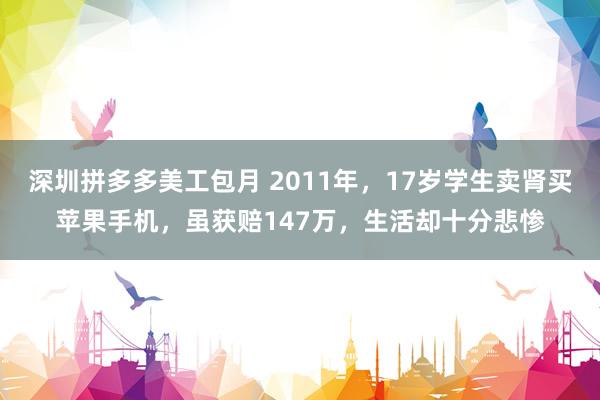 深圳拼多多美工包月 2011年，17岁学生卖肾买苹果手机，虽获赔147万，生活却十分悲惨